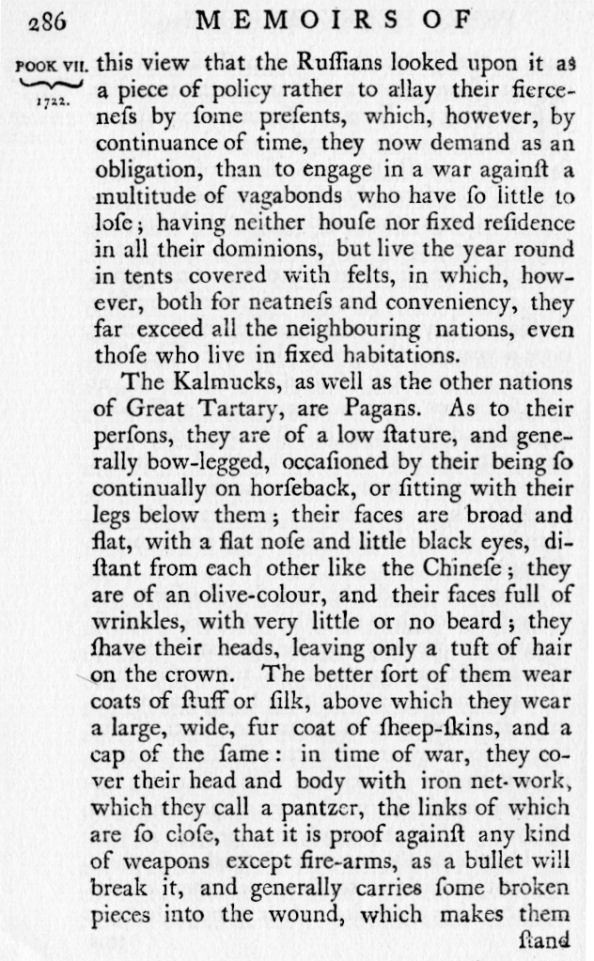 286 MEMOIRS OF

POOK VII. 1722.

this view that the Ruſſians looked upon it as a piece of policy rather to allay their fierceneſs by ſome preſents, which, however, by continuance of time, they now demand as an obligation, than to engage in a war againſt a multitude of vagabonds who have ſo little to loſe; having neither houſe nor fixed reſidence in all their dominions, but live the year round in tents covered with felts, in which, however, both for neatneſs and conveniency, they far exceed all the neighbouring nations, even thoſe who live in fixed habitations.

The Kalmucks, as well as the other nations of Great Tartary, are Pagans. As to their perſons, they are of a low ſtature, and generally bow-legged, occaſioned by their being ſo continually on horſeback, or ſitting with their legs below them; their faces are broad and flat, with a flat noſe and little black eyes, diſtant from each other like the Chineſe; they are of an olive-colour, and their faces full of wrinkles, with very little or no beard; they ſhave their heads, leaving only a tuft of hair on the crown. The better ſort of them wear coats of ſtuff or ſilk, above which they wear a large, wide, fur coat of ſheep-ſkins, and a cap of the ſame: in time of war, they cover their head and body with iron net-work, which they call a pantzer, the links of which are ſo cloſe, that it is proof againſt any kind of weapons except fire-arms, as a bullet will break it, and generally carries ſome broken pieces into the wound, which makes them

ſtand